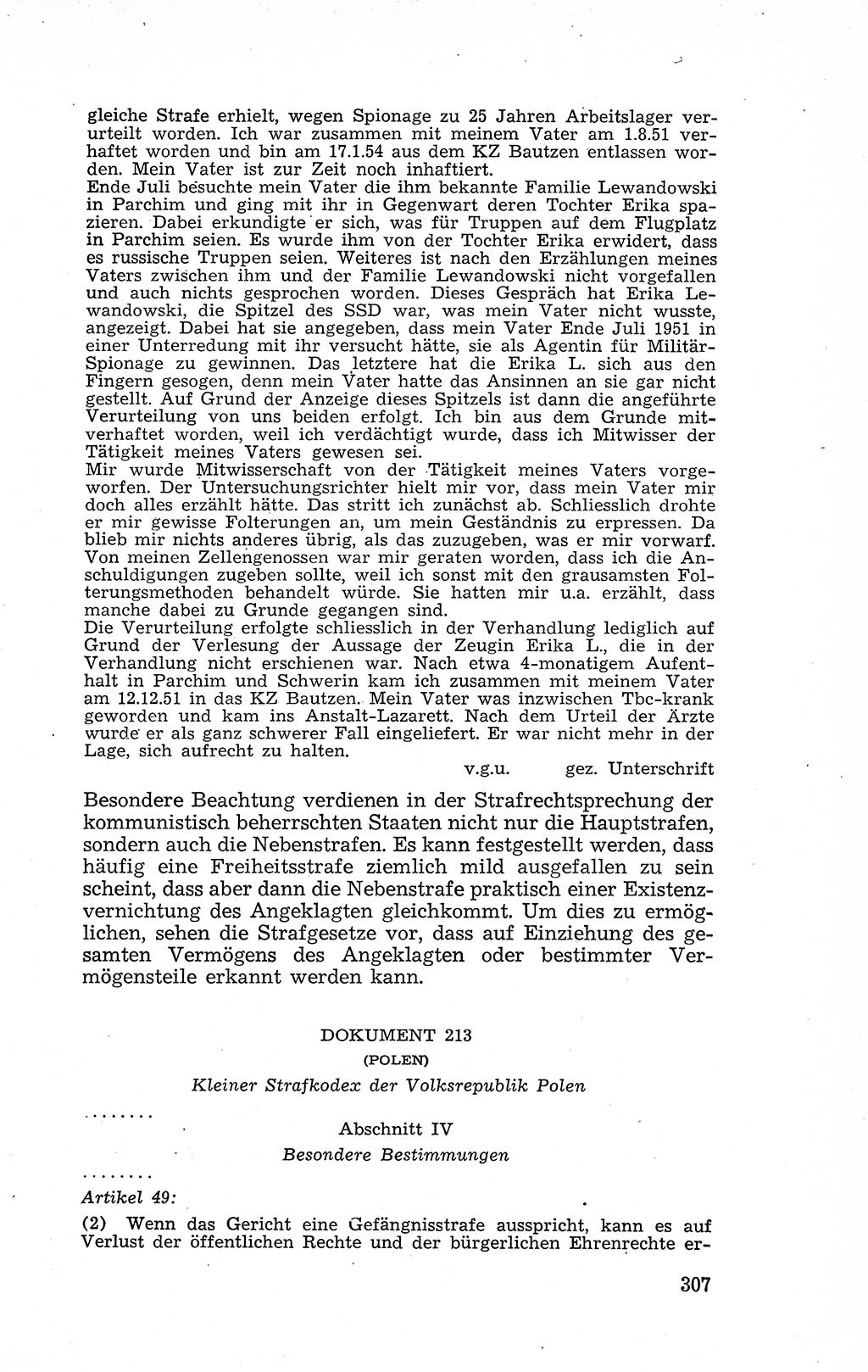 gleiche Strafe erhielt, wegen Spionage zu 25 Jahren Arbeitslager verurteilt worden. Ich war zusammen mit meinem Vater am 1.8.51 verhaftet worden und bin am 17.1.54 aus dem KZ Bautzen entlassen worden. Mein Vater ist zur Zeit noch inhaftiert.
Ende Juli besuchte mein Vater die ihm bekannte Familie Lewandowski in Parchim und ging mit ihr in Gegenwart deren Tochter Erika spazieren. Dabei erkundigte er sich, was für Truppen auf dem Flugplatz in Parchim seien. Es wurde ihm von der Tochter Erika erwidert, dass es russische Truppen seien. Weiteres ist nach den Erzählungen meines Vaters zwischen ihm und der Familie Lewandowski nicht vorgefallen und auch nichts gesprochen worden. Dieses Gespräch hat Erika Lewandowski, die Spitzel des SSD war, was mein Vater nicht wusste, angezeigt. Dabei hat sie angegeben, dass mein Vater Ende Juli 1951 in einer Unterredung mit ihr versucht hätte, sie als Agentin für Militär-Spionage zu gewinnen. Das letztere hat die Erika L. sich aus den Fingern gesogen, denn mein Vater hatte das Ansinnen an sie gar nicht gestellt. Auf Grund der Anzeige dieses Spitzels ist dann die angeführte Verurteilung von uns beiden erfolgt. Ich bin aus dem Grunde mitverhaftet worden, weil ich verdächtigt wurde, dass ich Mitwisser der Tätigkeit meines Vaters gewesen sei.
Mir wurde Mitwisserschaft von der Tätigkeit meines Vaters vorgeworfen. Der Untersuchungsrichter hielt mir vor, dass mein Vater mir doch alles erzählt hätte. Das stritt ich zunächst ab. Schliesslich drohte er mir gewisse Folterungen an, um mein Geständnis zu erpressen. Da blieb mir nichts anderes übrig, als das zuzugeben, was er mir vorwarf. Von meinen Zellengenossen war mir geraten worden, dass ich die Anschuldigungen zugeben sollte, weil ich sonst mit den grausamsten Folterungsmethoden behandelt würde. Sie hatten mir u.a. erzählt, dass manche dabei zu Grunde gegangen sind.
Die Verurteilung erfolgte schliesslich in der Verhandlung lediglich auf Grund der Verlesung der Aussage der Zeugin Erika L., die in der Verhandlung nicht erschienen war. Nach etwa 4-monatigem Aufenthalt in Parchim und Schwerin kam ich zusammen mit meinem Vater am 12.12.51 in das KZ Bautzen. Mein Vater was inzwischen Tbc-krank geworden und kam ins Anstalt-Lazarett. Nach dem Urteil der Ärzte wurde er als ganz schwerer Fall eingeliefert. Er war nicht mehr in der Lage, sich aufrecht zu halten.
v.g.u. gez. Unterschrift

Besondere Beachtung verdienen in der Strafrechtsprechung der kommunistisch beherrschten Staaten nicht nur die Hauptstrafen, sondern auch die Nebenstrafen. Es kann festgestellt werden, dass häufig eine Freiheitsstrafe ziemlich mild ausgefallen zu sein scheint, dass aber dann die Nebenstrafe praktisch einer Existenzvernichtung des Angeklagten gleichkommt. Um dies zu ermöglichen, sehen die Strafgesetze vor, dass auf Einziehung des gesamten Vermögens des Angeklagten oder bestimmter Vermögensteile erkannt werden kann.

DOKUMENT 213
(POLEN)
Kleiner Strafkodex der Volksrepublik Polen

........

Abschnitt IV
Besondere Bestimmungen

........

Artikel 49:

(2) Wenn das Gericht eine Gefängnisstrafe ausspricht, kann es auf Verlust der öffentlichen Rechte und der bürgerlichen Ehrenrechte er-

307